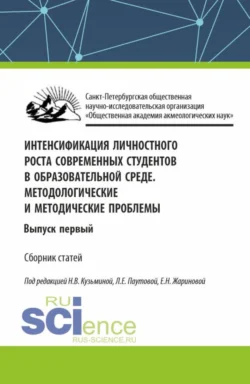 Санкт-Петербургская общественная научно-исследовательская организация «Общественная академия акмеологических наук»

ИНТЕНСИФИКАЦИЯ ЛИЧНОСТНОГО РОСТА СОВРЕМЕННЫХ СТУДЕНТОВ В ОБРАЗОВАТЕЛЬНОЙ СРЕДЕ. МЕТОДОЛОГИЧЕСКИЕ И МЕТОДИЧЕСКИЕ ПРОБЛЕМЫ

Выпуск первый

Сборник статей

Под редакцией Н.В. Кузьминой, Л.Е. Паутовой, Е.Н. Жариновой

RU SCIence
RUS-SCIENCE.RU